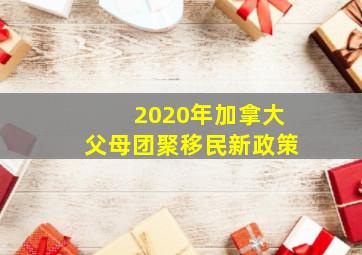 2020年加拿大
父母团聚移民新政策